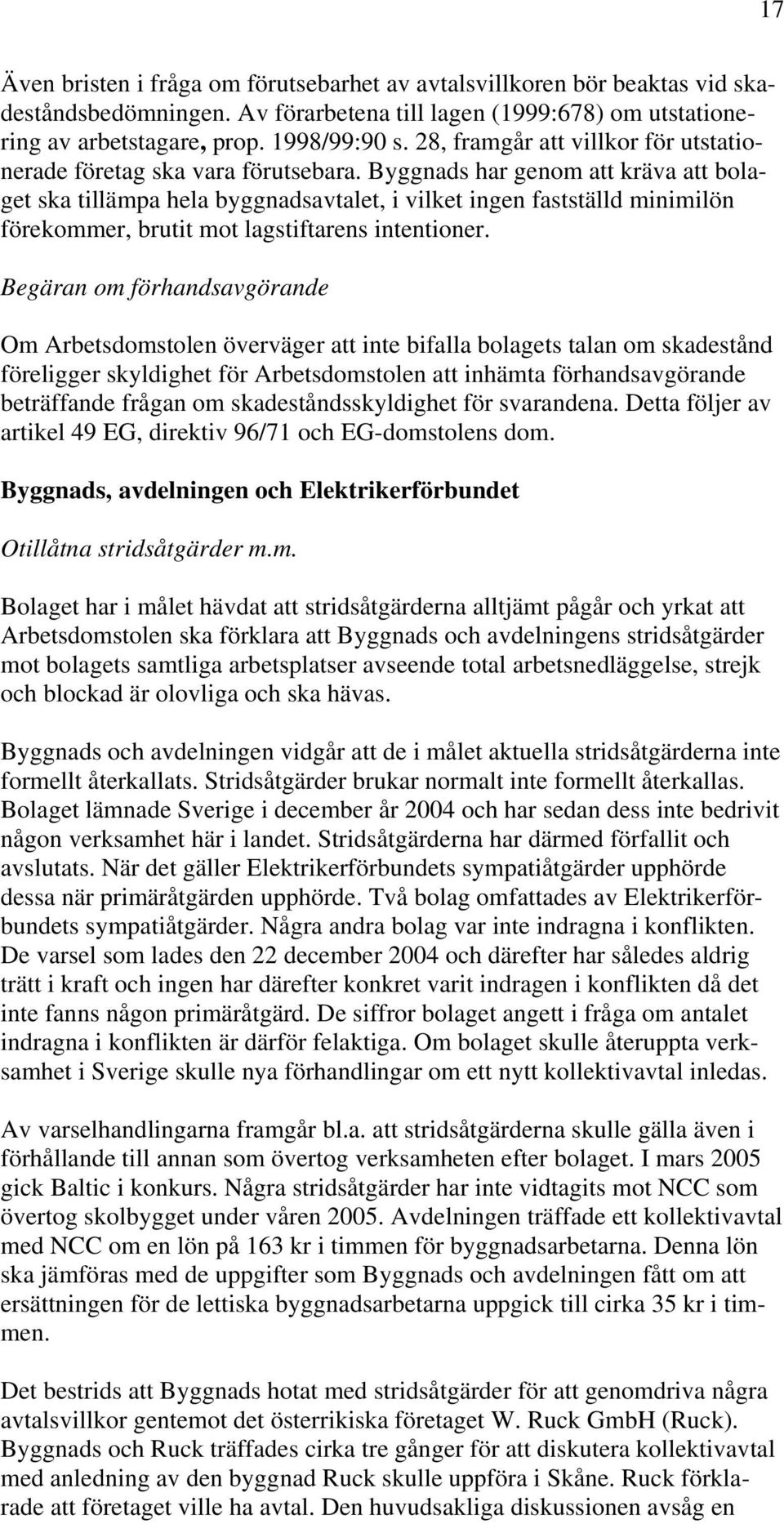 17

Även bristen i fråga om förutsebarhet av avtalsvillkoren bör beaktas vid skadeståndsbedömningen. Av förarbetena till lagen (1999:678) om utstationering av arbetstagare, prop. 1998/99:90 s. 28, framgår att villkor för utstationerade företag ska vara förutsebara. Byggnads har genom att kräva att bolaget ska tillämpa hela byggnadsavtalet, i vilket ingen fastställd minimilön förekommer, brutit mot lagstiftarens intentioner.

Begäran om förhandsavgörande

Om Arbetsdomstolen överväger att inte bifalla bolagets talan om skadestånd föreligger skyldighet för Arbetsdomstolen att inhämta förhandsavgörande beträffande frågan om skadeståndsskyldighet för svarandena. Detta följer av artikel 49 EG, direktiv 96/71 och EG-domstolens dom.

Byggnads, avdelningen och Elektrikerförbundet

Otillåtna stridsåtgärder m.m.

Bolaget har i målet hävdat att stridsåtgärderna alltjämt pågår och yrkat att Arbetsdomstolen ska förklara att Byggnads och avdelningens stridsåtgärder mot bolagets samtliga arbetsplatser avseende total arbetsnedläggelse, strejk och blockad är olovliga och ska hävas.

Byggnads och avdelningen vidgår att de i målet aktuella stridsåtgärderna inte formellt återkallats. Stridsåtgärder brukar normalt inte formellt återkallas. Bolaget lämnade Sverige i december år 2004 och har sedan dess inte bedrivit någon verksamhet här i landet. Stridsåtgärderna har därmed förfallit och avslutats. När det gäller Elektrikerförbundets sympatiåtgärder upphörde dessa när primäråtgärden upphörde. Två bolag omfattades av Elektrikerförbundets sympatiåtgärder. Några andra bolag var inte indragna i konflikten. De varsel som lades den 22 december 2004 och därefter har således aldrig trätt i kraft och ingen har därefter konkret varit indragen i konflikten då det inte fanns någon primäråtgärd. De siffror bolaget angett i fråga om antalet indragna i konflikten är därför felaktiga. Om bolaget skulle återuppta verksamhet i Sverige skulle nya förhandlingar om ett nytt kollektivavtal inledas.

Av varselhandlingarna framgår bl.a. att stridsåtgärderna skulle gälla även i förhållande till annan som övertog verksamheten efter bolaget. I mars 2005 gick Baltic i konkurs. Några stridsåtgärder har inte vidtagits mot NCC som övertog skolbygget under våren 2005. Avdelningen träffade ett kollektivavtal med NCC om en lön på 163 kr i timmen för byggnadsarbetarna. Denna lön ska jämföras med de uppgifter som Byggnads och avdelningen fått om att ersättningen för de lettiska byggnadsarbetarna uppgick till cirka 35 kr i timmen.

Det bestrids att Byggnads hotat med stridsåtgärder för att genomdriva några avtalsvillkor gentemot det österrikiska företaget W. Ruck GmbH (Ruck). Byggnads och Ruck träffades cirka tre gånger för att diskutera kollektivavtal med anledning av den byggnad Ruck skulle uppföra i Skåne. Ruck förklarade att företaget ville ha avtal. Den huvudsakliga diskussionen avsåg en